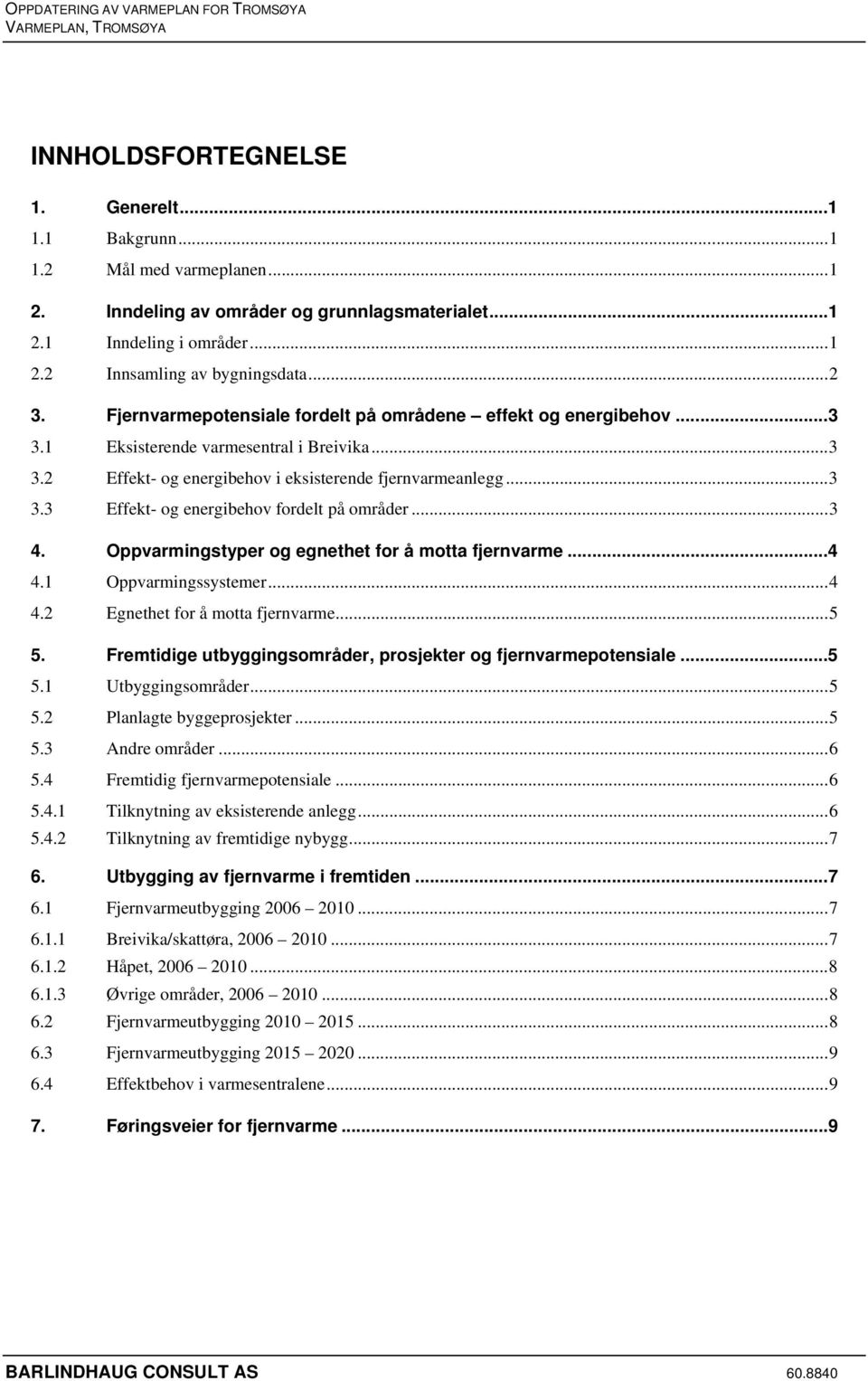 OPPDATERING AV VARMEPLAN FOR TROMSØYA
VARMEPLAN, TROMSØYA

INNHOLDSFORTEGNELSE

1. Generelt...1
1.1 Bakgrunn...1
1.2 Mål med varmeplanen...1
2. Inndeling av områder og grunnlagsmaterialet...1
2.1 Inndeling i områder...1
2.2 Innsamling av bygningsdata...2
3. Fjernvarmepotensiale fordelt på områdene – effekt og energibehov...3
3.1 Eksisterende varmesentral i Breivika...3
3.2 Effekt- og energibehov i eksisterende fjernvarmeanlegg...3
3.3 Effekt- og energibehov fordelt på områder...3
4. Oppvarmingstyper og egnethet for å motta fjernvarme...4
4.1 Oppvarmingssystemer...4
4.2 Egnethet for å motta fjernvarme...5
5. Fremtidige utbyggingsområder, prosjekter og fjernvarmepotensiale...5
5.1 Utbyggingsområder...5
5.2 Planlagte byggeprosjekter...5
5.3 Andre områder...6
5.4 Fremtidig fjernvarmepotensiale...6
5.4.1 Tilknytning av eksisterende anlegg...6
5.4.2 Tilknytning av fremtidige nybygg...7
6. Utbygging av fjernvarme i fremtiden...7
6.1 Fjernvarmeutbygging 2006 – 2010...7
6.1.1 Breivika/skattøra, 2006 – 2010...7
6.1.2 Håpet, 2006 – 2010...8
6.1.3 Øvrige områder, 2006 – 2010...8
6.2 Fjernvarmeutbygging 2010 – 2015...8
6.3 Fjernvarmeutbygging 2015 – 2020...9
6.4 Effektbehov i varmesentralene...9
7. Føringsveier for fjernvarme...9

BARLINDHAUG CONSULT AS
60.8840